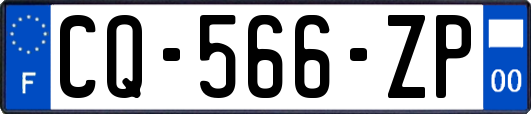 F
CQ-566-ZP
00